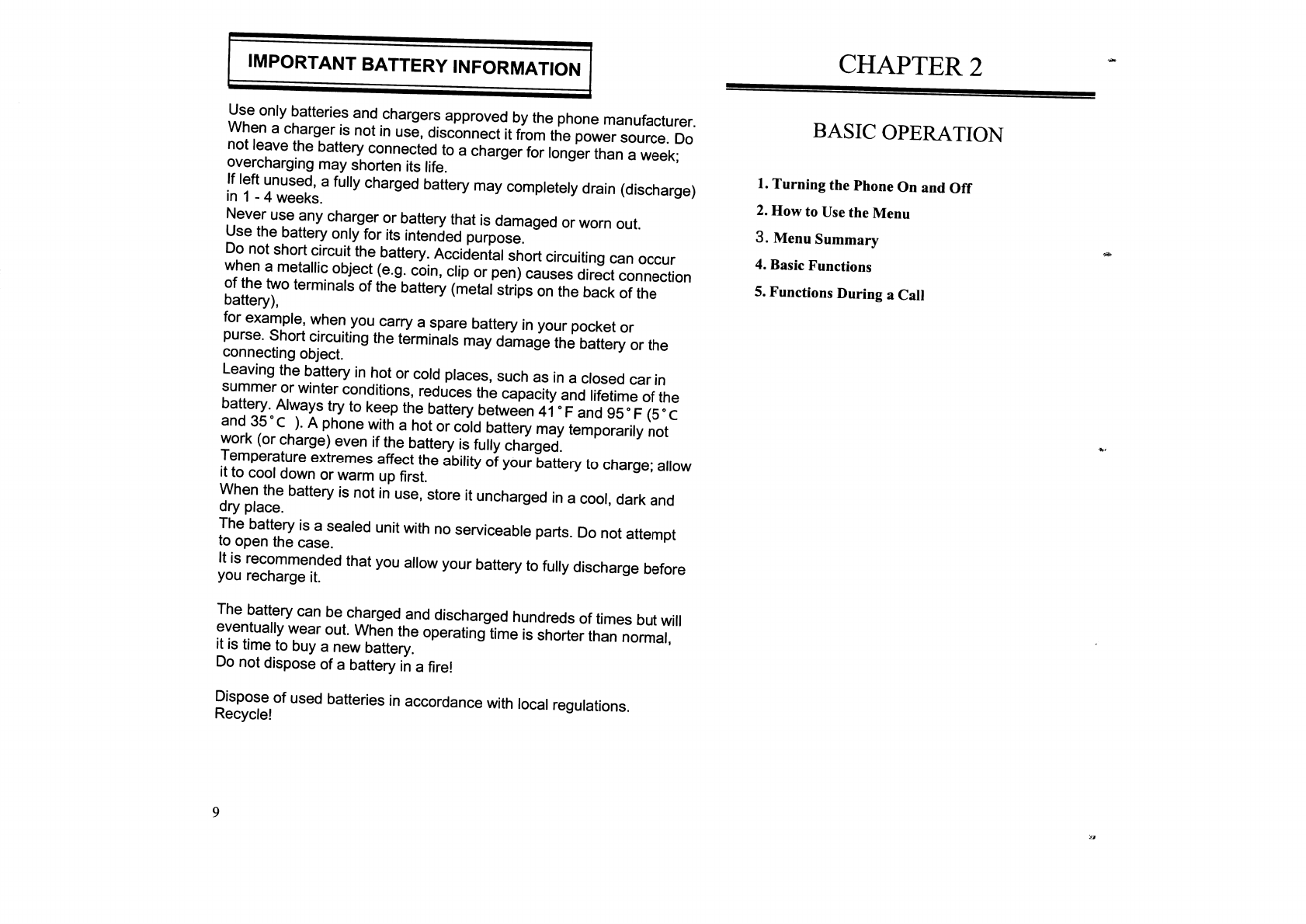 IMPORTANT BATTERY INFORMATION

Use only batteries and chargers approved by the phone manufacturer. When a charger is not in use, disconnect it from the power source. Do not leave the battery connected to a charger for longer than a week; overcharging may shorten its life.
If left unused, a fully charged battery may completely drain (discharge) in 1 - 4 weeks.
Never use any charger or battery that is damaged or worn out.
Use the battery only for its intended purpose.
Do not short circuit the battery. Accidental short circuiting can occur when a metallic object (e.g. coin, clip or pen) causes direct connection of the two terminals of the battery (metal strips on the back of the battery),
for example, when you carry a spare battery in your pocket or purse. Short circuiting the terminals may damage the battery or the connecting object.
Leaving the battery in hot or cold places, such as in a closed car in summer or winter conditions, reduces the capacity and lifetime of the battery. Always try to keep the battery between 41°F and 95°F (5°C and 35°C ). A phone with a hot or cold battery may temporarily not work (or charge) even if the battery is fully charged.
Temperature extremes affect the ability of your battery to charge; allow it to cool down or warm up first.
When the battery is not in use, store it uncharged in a cool, dark and dry place.
The battery is a sealed unit with no serviceable parts. Do not attempt to open the case.
It is recommended that you allow your battery to fully discharge before you recharge it.

The battery can be charged and discharged hundreds of times but will eventually wear out. When the operating time is shorter than normal, it is time to buy a new battery.
Do not dispose of a battery in a fire!

Dispose of used batteries in accordance with local regulations.
Recycle!

9

CHAPTER 2

BASIC OPERATION

1. Turning the Phone On and Off
2. How to Use the Menu
3. Menu Summary
4. Basic Functions
5. Functions During a Call